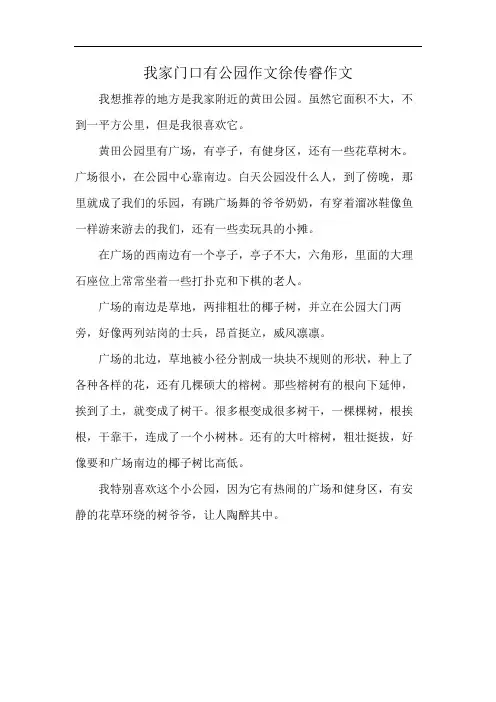 我家门口有公园作文徐传睿作文

我想推荐的地方是我家附近的黄田公园。虽然它面积不大，不到一平方公里，但是我很喜欢它。

黄田公园里有广场，有亭子，有健身区，还有一些花草树木。广场很小，在公园中心靠南边。白天公园没什么人，到了傍晚，那里就成了我们的乐园，有跳广场舞的爷爷奶奶，有穿着溜冰鞋像鱼一样游来游去的我们，还有一些卖玩具的小摊。

在广场的西南边有一个亭子，亭子不大，六角形，里面的大理石座位上常常坐着一些打扑克和下棋的老人。

广场的南边是草地，两排粗壮的椰子树，并立在公园大门两旁，好像两列站岗的士兵，昂首挺立，威风凛凛。

广场的北边，草地被小径分割成一块块不规则的形状，种上了各种各样的花，还有几棵硕大的榕树。那些榕树有的根向下延伸，挨到了土，就变成了树干。很多根变成很多树干，一棵棵树，根挨根，干靠干，连成了一个小树林。还有的大叶榕树，粗壮挺拔，好像要和广场南边的椰子树比高低。

我特别喜欢这个小公园，因为它有热闹的广场和健身区，有安静的花草环绕的树爷爷，让人陶醉其中。